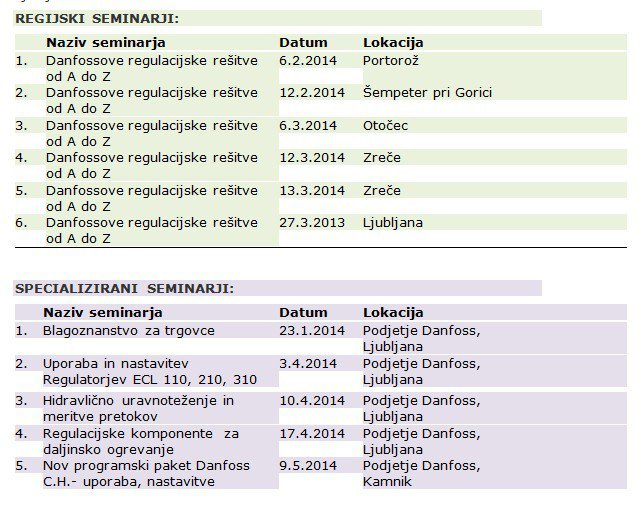 REGIJSKI SEMINARJI:

| | Naziv seminarja | Datum | Lokacija |
|---|---|---|---|
| 1. | Danfossove regulacijske rešitve od A do Z | 6.2.2014 | Portorož |
| 2. | Danfossove regulacijske rešitve od A do Z | 12.2.2014 | Šempeter pri Gorici |
| 3. | Danfossove regulacijske rešitve od A do Z | 6.3.2014 | Otočec |
| 4. | Danfossove regulacijske rešitve od A do Z | 12.3.2014 | Zreče |
| 5. | Danfossove regulacijske rešitve od A do Z | 13.3.2014 | Zreče |
| 6. | Danfossove regulacijske rešitve od A do Z | 27.3.2013 | Ljubljana |

SPECIALIZIRANI SEMINARJI:

| | Naziv seminarja | Datum | Lokacija |
|---|---|---|---|
| 1. | Blagoznanstvo za trgovce | 23.1.2014 | Podjetje Danfoss, Ljubljana |
| 2. | Uporaba in nastavitev Regulatorjev ECL 110, 210, 310 | 3.4.2014 | Podjetje Danfoss, Ljubljana |
| 3. | Hidravlično uravnoteženje in meritve pretokov | 10.4.2014 | Podjetje Danfoss, Ljubljana |
| 4. | Regulacijske komponente za daljinsko ogrevanje | 17.4.2014 | Podjetje Danfoss, Ljubljana |
| 5. | Nov programski paket Danfoss C.H.- uporaba, nastavitve | 9.5.2014 | Podjetje Danfoss, Kamnik |